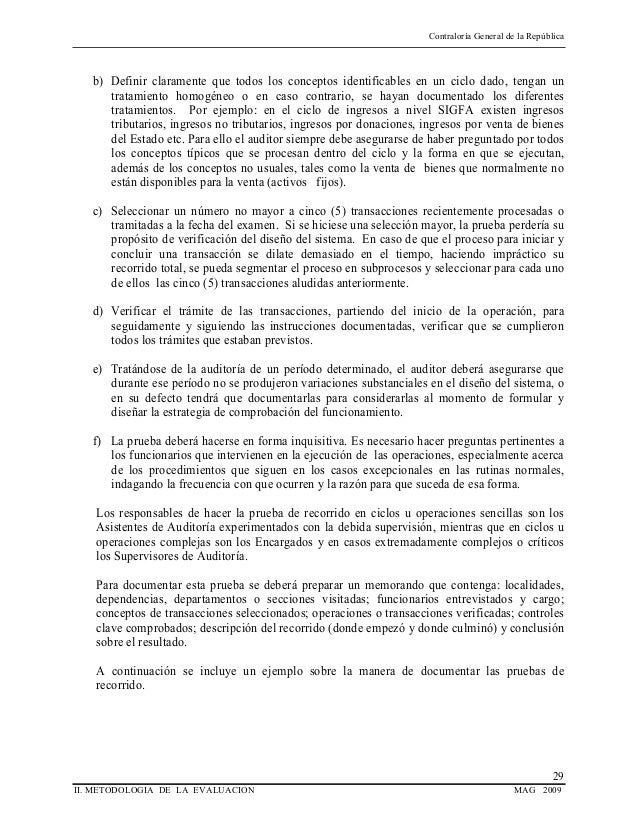 Contraloría General de la República

b) Definir claramente que todos los conceptos identificables en un ciclo dado, tengan un tratamiento homogéneo o en caso contrario, se hayan documentado los diferentes tratamientos. Por ejemplo: en el ciclo de ingresos a nivel SIGFA existen ingresos tributarios, ingresos no tributarios, ingresos por donaciones, ingresos por venta de bienes del Estado etc. Para ello el auditor siempre debe asegurarse de haber preguntado por todos los conceptos típicos que se procesan dentro del ciclo y la forma en que se ejecutan, además de los conceptos no usuales, tales como la venta de bienes que normalmente no están disponibles para la venta (activos fijos).

c) Seleccionar un número no mayor a cinco (5) transacciones recientemente procesadas o tramitadas a la fecha del examen. Si se hiciese una selección mayor, la prueba perdería su propósito de verificación del diseño del sistema. En caso de que el proceso para iniciar y concluir una transacción se dilate demasiado en el tiempo, haciendo impráctico su recorrido total, se pueda segmentar el proceso en subprocesos y seleccionar para cada uno de ellos las cinco (5) transacciones aludidas anteriormente.

d) Verificar el trámite de las transacciones, partiendo del inicio de la operación, para seguidamente y siguiendo las instrucciones documentadas, verificar que se cumplieron todos los trámites que estaban previstos.

e) Tratándose de la auditoría de un período determinado, el auditor deberá asegurarse que durante ese período no se produjeron variaciones substanciales en el diseño del sistema, o en su defecto tendrá que documentarlas para considerarlas al momento de formular y diseñar la estrategia de comprobación del funcionamiento.

f) La prueba deberá hacerse en forma inquisitiva. Es necesario hacer preguntas pertinentes a los funcionarios que intervienen en la ejecución de las operaciones, especialmente acerca de los procedimientos que siguen en los casos excepcionales en las rutinas normales, indagando la frecuencia con que ocurren y la razón para que suceda de esa forma.

Los responsables de hacer la prueba de recorrido en ciclos u operaciones sencillas son los Asistentes de Auditoría experimentados con la debida supervisión, mientras que en ciclos u operaciones complejas son los Encargados y en casos extremadamente complejos o críticos los Supervisores de Auditoría.

Para documentar esta prueba se deberá preparar un memorando que contenga: localidades, dependencias, departamentos o secciones visitadas; funcionarios entrevistados y cargo; conceptos de transacciones seleccionados; operaciones o transacciones verificadas; controles clave comprobados; descripción del recorrido (donde empezó y donde culminó) y conclusión sobre el resultado.

A continuación se incluye un ejemplo sobre la manera de documentar las pruebas de recorrido.

29

II. METODOLOGIA DE LA EVALUACION MAG 2009